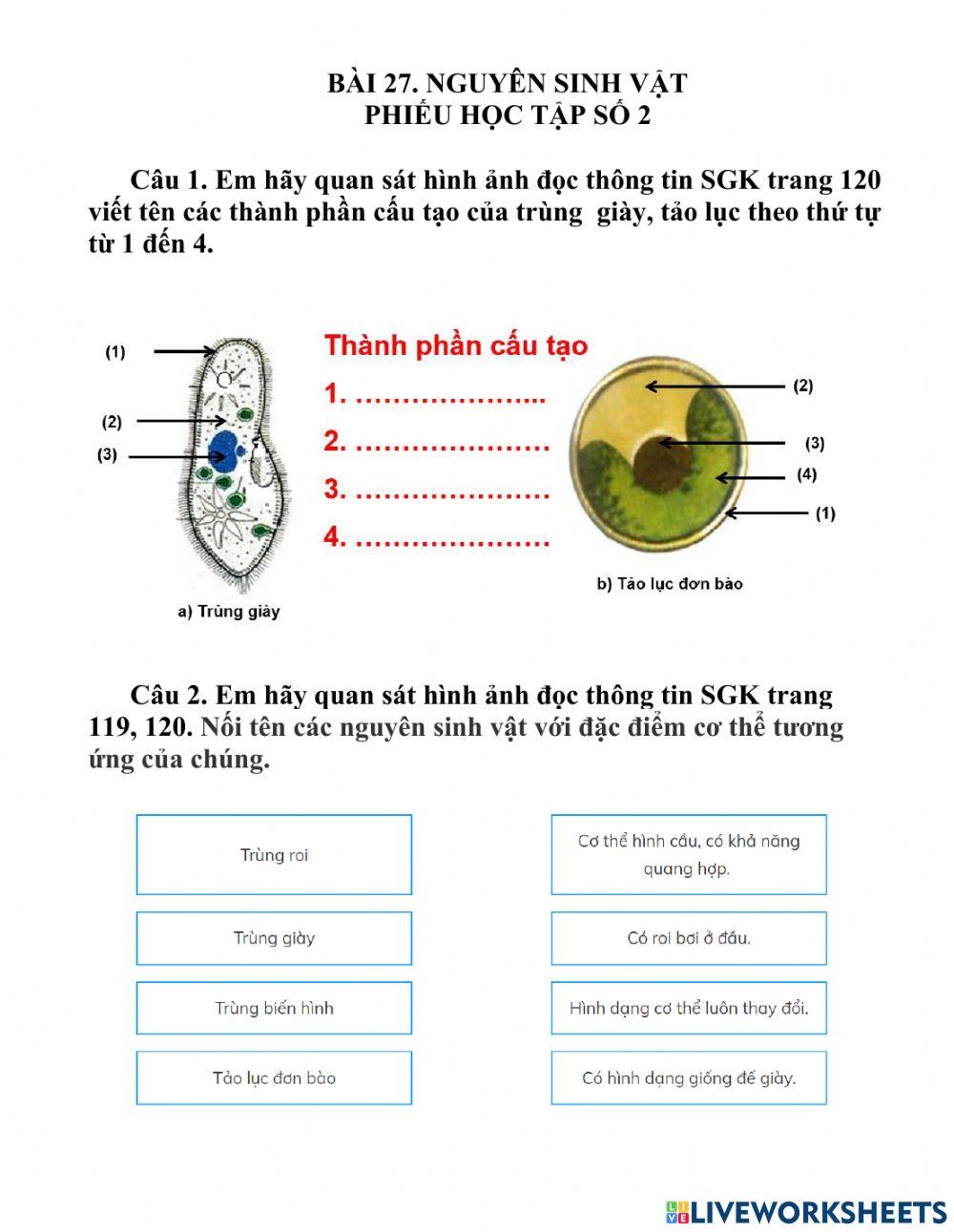 BÀI 27. NGUYÊN SINH VẬT
PHIẾU HỌC TẬP SỐ 2

Câu 1. Em hãy quan sát hình ảnh đọc thông tin SGK trang 120 viết tên các thành phần cấu tạo của trùng giày, tảo lục theo thứ tự từ 1 đến 4.

(1)
(2)
(3)
a) Trùng giày

Thành phần cấu tạo
1. ………………...
2. …………………
3. …………………
4. …………………

(2)
(3)
(4)
(1)
b) Tảo lục đơn bào

Câu 2. Em hãy quan sát hình ảnh đọc thông tin SGK trang 119, 120. Nối tên các nguyên sinh vật với đặc điểm cơ thể tương ứng của chúng.

Trùng roi
Trùng giày
Trùng biến hình
Tảo lục đơn bào

Cơ thể hình cầu, có khả năng quang hợp.
Có roi bơi ở đầu.
Hình dạng cơ thể luôn thay đổi.
Có hình dạng giống đế giày.

LIVEWORKSHEETS